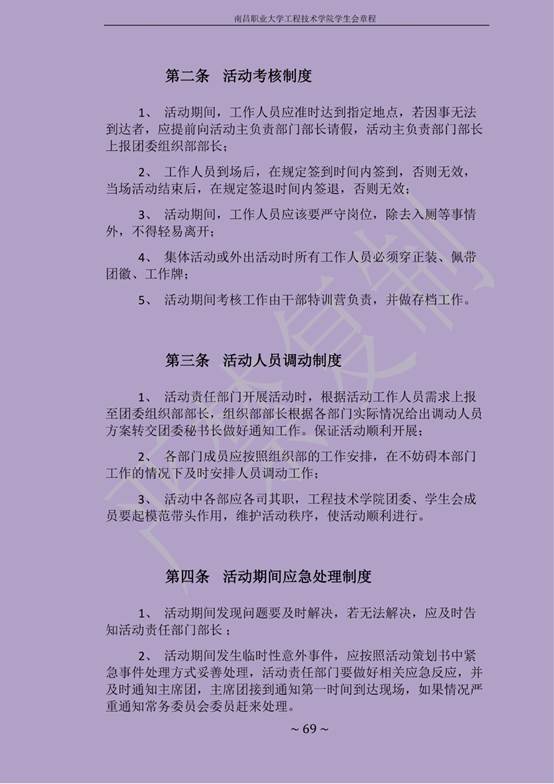 南昌职业大学工程技术学院学生会章程

第二条　活动考核制度

1、　活动期间，工作人员应准时达到指定地点，若因事无法到达者，应提前向活动主负责部门部长请假，活动主负责部门部长上报团委组织部部长；

2、　工作人员到场后，在规定签到时间内签到，否则无效，当场活动结束后，在规定签退时间内签退，否则无效；

3、　活动期间，工作人员应该要严守岗位，除去入厕等事情外，不得轻易离开；

4、　集体活动或外出活动时所有工作人员必须穿正装、佩带团徽、工作牌；

5、　活动期间考核工作由干部特训营负责，并做存档工作。

第三条　活动人员调动制度

1、　活动责任部门开展活动时，根据活动工作人员需求上报至团委组织部部长，组织部部长根据各部门实际情况给出调动人员方案转交团委秘书长做好通知工作。保证活动顺利开展；

2、　各部门成员应按照组织部的工作安排，在不妨碍本部门工作的情况下及时安排人员调动工作；

3、　活动中各部应各司其职，工程技术学院团委、学生会成员要起模范带头作用，维护活动秩序，使活动顺利进行。

第四条　活动期间应急处理制度

1、　活动期间发现问题要及时解决，若无法解决，应及时告知活动责任部门部长；

2、　活动期间发生临时性意外事件，应按照活动策划书中紧急事件处理方式妥善处理，活动责任部门要做好相关应急反应，并及时通知主席团，主席团接到通知第一时间到达现场，如果情况严重通知常务委员会委员赶来处理。

~ 69 ~